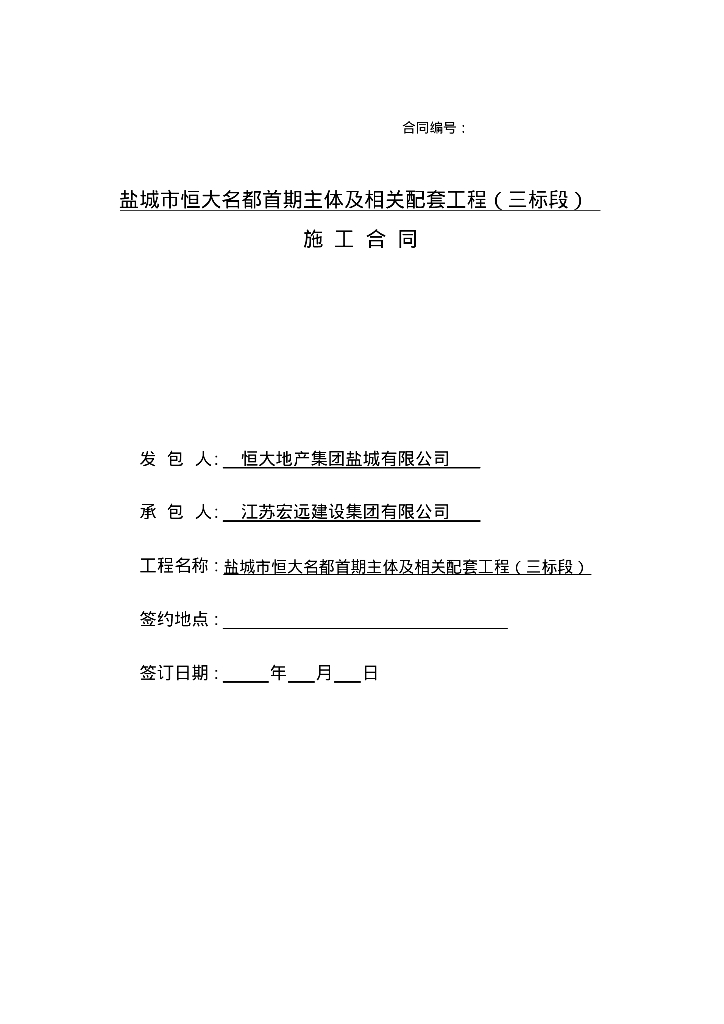 合同编号：

盐城市恒大名都首期主体及相关配套工程（三标段）

施 工 合 同

发 包 人: 恒大地产集团盐城有限公司

承 包 人: 江苏宏远建设集团有限公司

工程名称：盐城市恒大名都首期主体及相关配套工程（三标段）

签约地点：

签订日期： 年 月 日